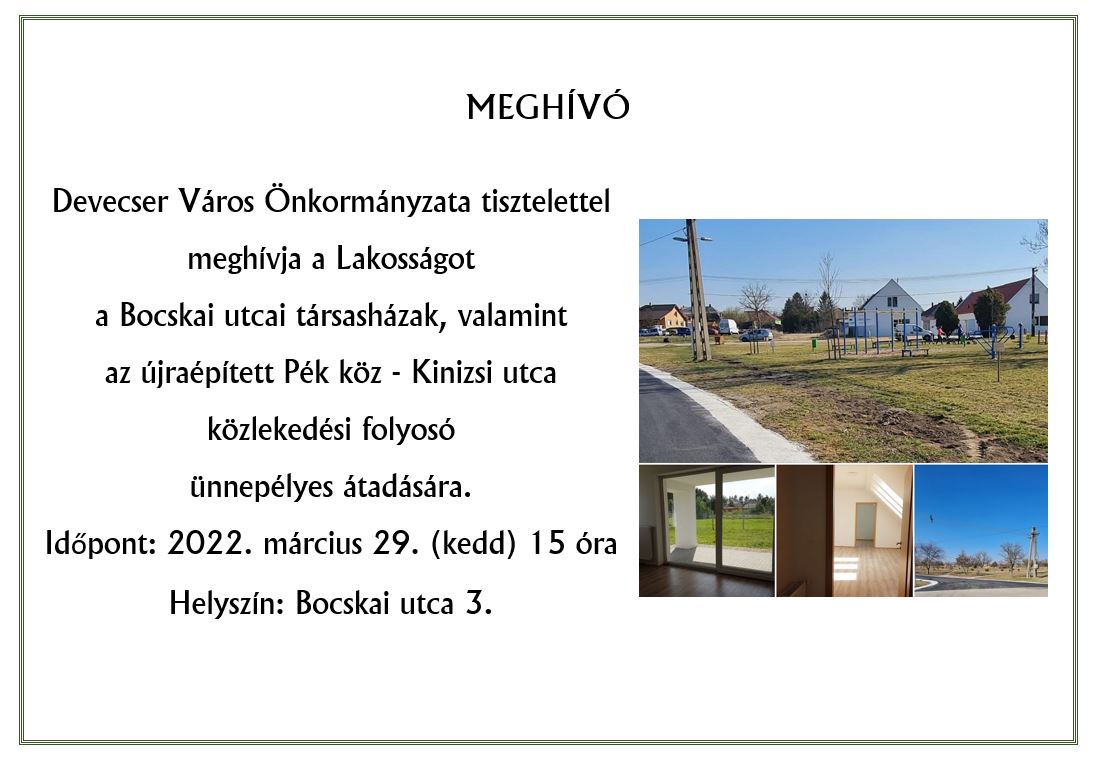 MEGHÍVÓ

Devecser Város Önkormányzata tisztelettel meghívja a Lakosságot a Bocskai utcai társasházak, valamint az újraépített Pék köz - Kinizsi utca közlekedési folyosó ünnepélyes átadására.

Időpont: 2022. március 29. (kedd) 15 óra

Helyszín: Bocskai utca 3.